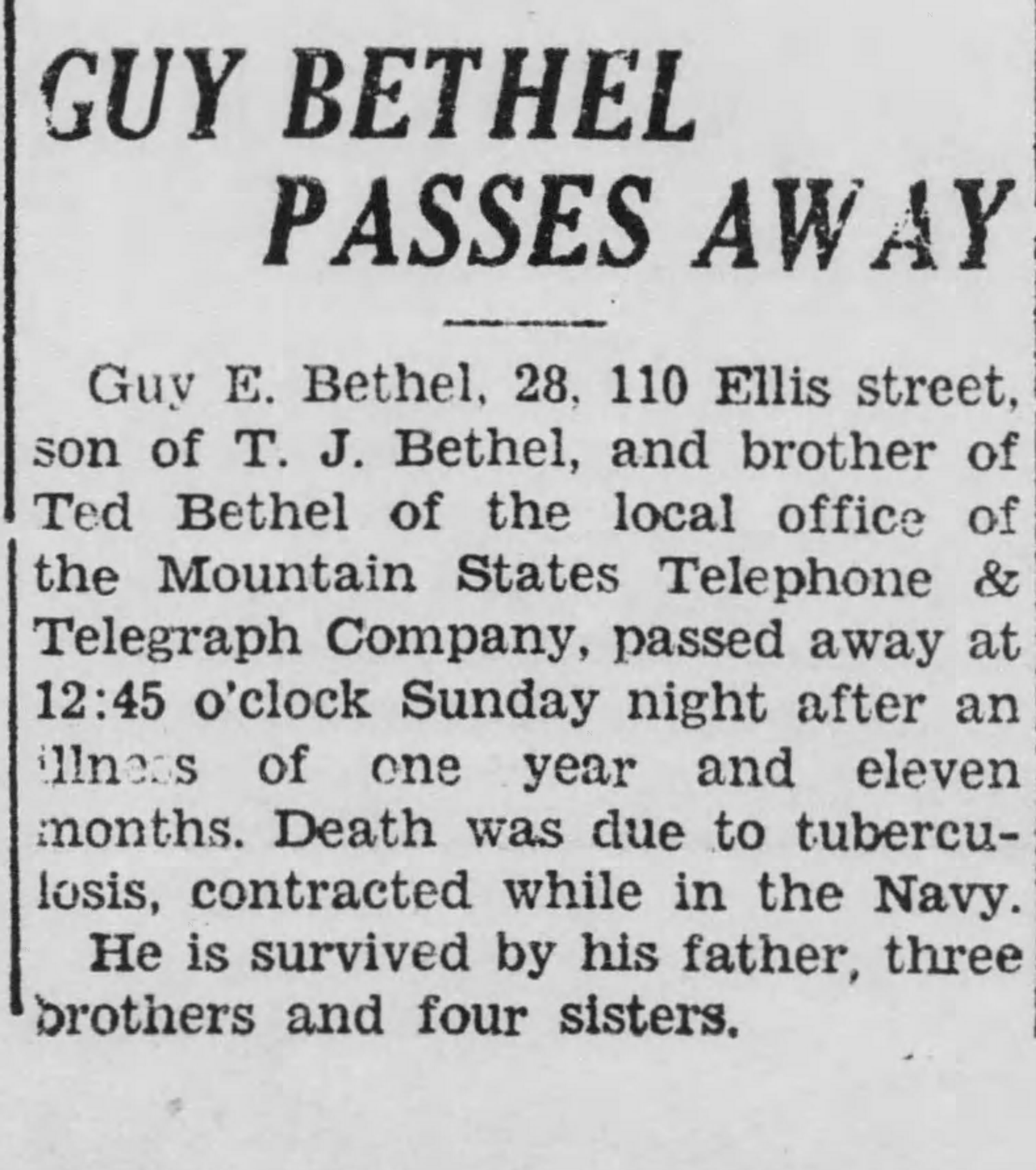 GUY BETHEL PASSES AWAY

Guy E. Bethel, 28, 110 Ellis street, son of T. J. Bethel, and brother of Ted Bethel of the local office of the Mountain States Telephone & Telegraph Company, passed away at 12:45 o'clock Sunday night after an illness of one year and eleven months. Death was due to tuberculosis, contracted while in the Navy.

He is survived by his father, three brothers and four sisters.